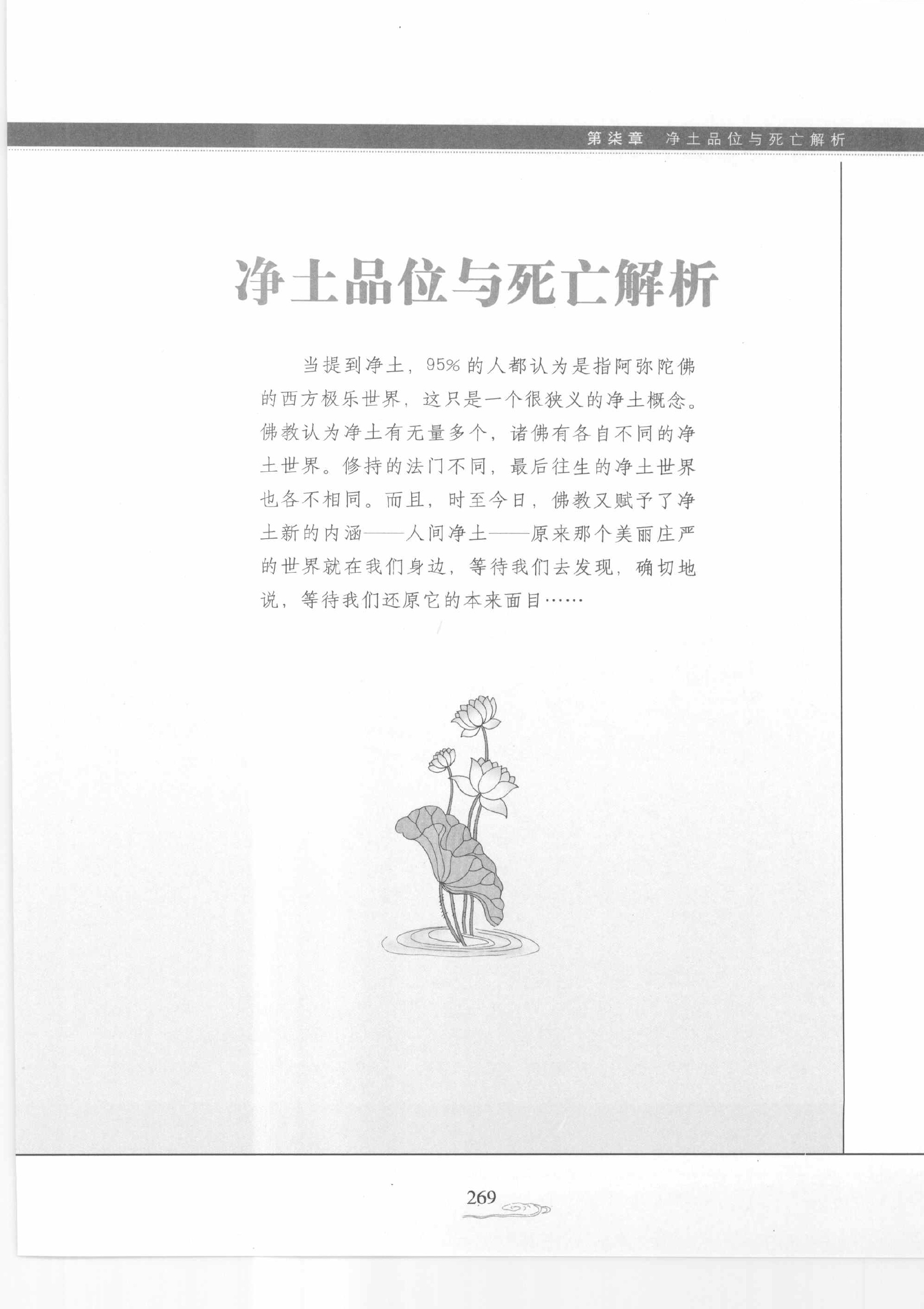 第柒章 净土品位与死亡解析

净土品位与死亡解析

当提到净土，95%的人都认为是指阿弥陀佛的西方极乐世界，这只是一个很狭义的净土概念。佛教认为净土有无量多个，诸佛有各自不同的净土世界。修持的法门不同，最后往生的净土世界也各不相同。而且，时至今日，佛教又赋予了净土新的内涵——人间净土——原来那个美丽庄严的世界就在我们身边，等待我们去发现，确切地说，等待我们还原它的本来面目……

269